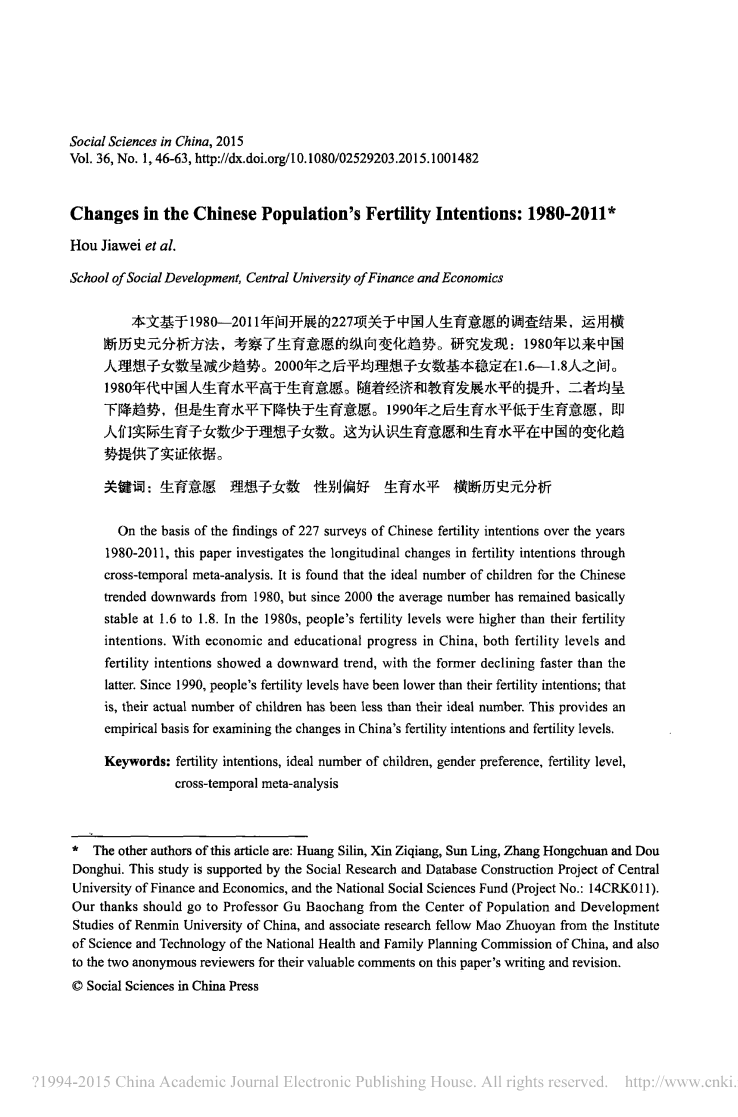 Social Sciences in China, 2015
Vol. 36, No. 1, 46-63, http://dx.doi.org/10.1080/02529203.2015.1001482

Changes in the Chinese Population's Fertility Intentions: 1980-2011*

Hou Jiawei et al.

School of Social Development, Central University of Finance and Economics

本文基于1980—2011年间开展的227项关于中国人生育意愿的调查结果，运用横断历史元分析方法，考察了生育意愿的纵向变化趋势。研究发现：1980年以来中国人理想子女数呈减少趋势。2000年之后平均理想子女数基本稳定在1.6—1.8人之间。1980年代中国人生育水平高于生育意愿。随着经济和教育发展水平的提升，二者均呈下降趋势，但是生育水平下降快于生育意愿。1990年之后生育水平低于生育意愿，即人们实际生育子女数少于理想子女数。这为认识生育意愿和生育水平在中国的变化趋势提供了实证依据。

关键词：生育意愿　理想子女数　性别偏好　生育水平　横断历史元分析

On the basis of the findings of 227 surveys of Chinese fertility intentions over the years 1980-2011, this paper investigates the longitudinal changes in fertility intentions through cross-temporal meta-analysis. It is found that the ideal number of children for the Chinese trended downwards from 1980, but since 2000 the average number has remained basically stable at 1.6 to 1.8. In the 1980s, people's fertility levels were higher than their fertility intentions. With economic and educational progress in China, both fertility levels and fertility intentions showed a downward trend, with the former declining faster than the latter. Since 1990, people's fertility levels have been lower than their fertility intentions; that is, their actual number of children has been less than their ideal number. This provides an empirical basis for examining the changes in China's fertility intentions and fertility levels.

Keywords: fertility intentions, ideal number of children, gender preference, fertility level, cross-temporal meta-analysis

* The other authors of this article are: Huang Silin, Xin Ziqiang, Sun Ling, Zhang Hongchuan and Dou Donghui. This study is supported by the Social Research and Database Construction Project of Central University of Finance and Economics, and the National Social Sciences Fund (Project No.: 14CRK011). Our thanks should go to Professor Gu Baochang from the Center of Population and Development Studies of Renmin University of China, and associate research fellow Mao Zhuoyan from the Institute of Science and Technology of the National Health and Family Planning Commission of China, and also to the two anonymous reviewers for their valuable comments on this paper's writing and revision.

© Social Sciences in China Press

?1994-2015 China Academic Journal Electronic Publishing House. All rights reserved. http://www.cnki.